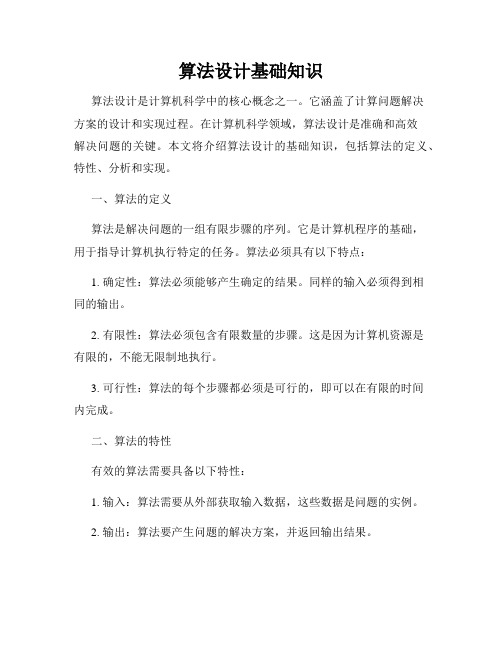 算法设计基础知识

算法设计是计算机科学中的核心概念之一。它涵盖了计算问题解决方案的设计和实现过程。在计算机科学领域，算法设计是准确和高效解决问题的关键。本文将介绍算法设计的基础知识，包括算法的定义、特性、分析和实现。

一、算法的定义

算法是解决问题的一组有限步骤的序列。它是计算机程序的基础，用于指导计算机执行特定的任务。算法必须具有以下特点：

1. 确定性：算法必须能够产生确定的结果。同样的输入必须得到相同的输出。

2. 有限性：算法必须包含有限数量的步骤。这是因为计算机资源是有限的，不能无限制地执行。

3. 可行性：算法的每个步骤都必须是可行的，即可以在有限的时间内完成。

二、算法的特性

有效的算法需要具备以下特性：

1. 输入：算法需要从外部获取输入数据，这些数据是问题的实例。

2. 输出：算法要产生问题的解决方案，并返回输出结果。